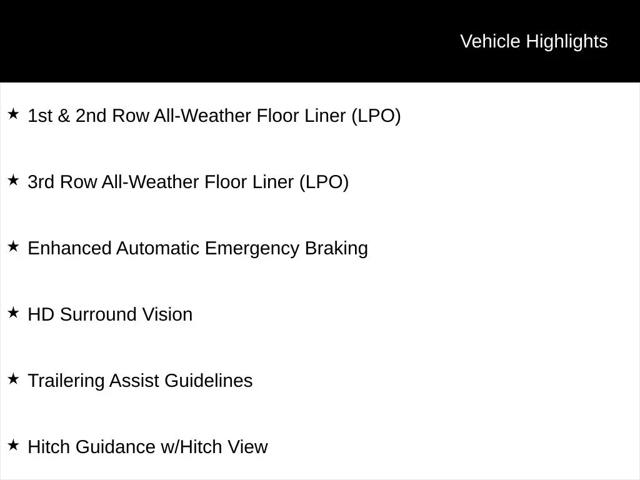 Vehicle Highlights

★ 1st & 2nd Row All-Weather Floor Liner (LPO)

★ 3rd Row All-Weather Floor Liner (LPO)

★ Enhanced Automatic Emergency Braking

★ HD Surround Vision

★ Trailering Assist Guidelines

★ Hitch Guidance w/Hitch View